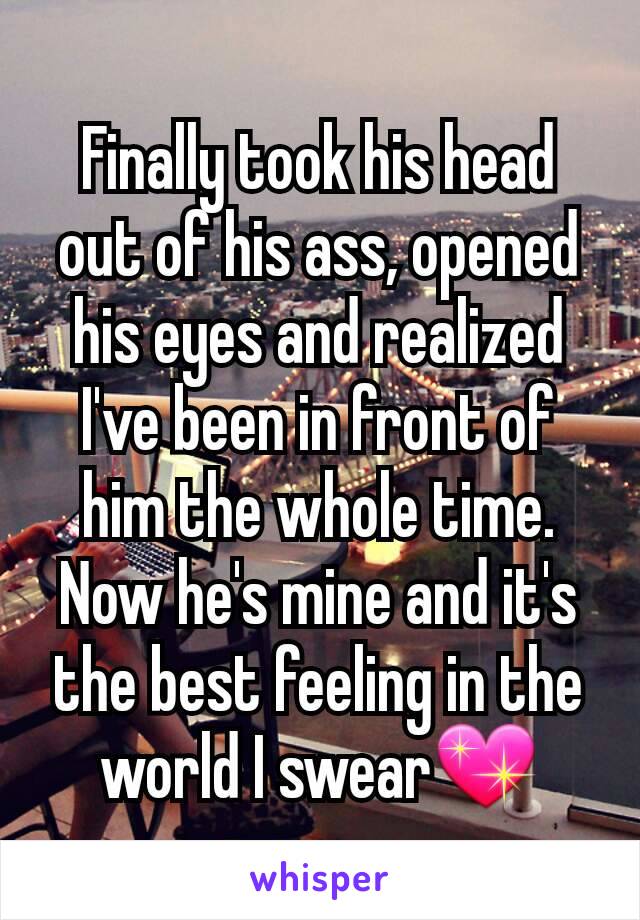 Finally took his head out of his ass, opened his eyes and realized I've been in front of him the whole time. Now he's mine and it's the best feeling in the world I swear💖

whisper